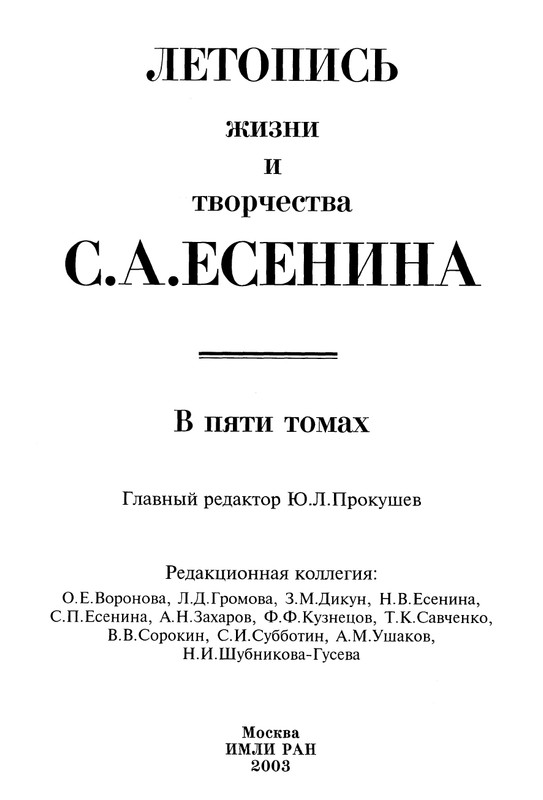 ЛЕТОПИСЬ
жизни
и
творчества
С.А.ЕСЕНИНА

В пяти томах

Главный редактор Ю.Л.Прокушев

Редакционная коллегия:
О.Е.Воронова, Л.Д.Громова, З.М.Дикун, Н.В.Есенина, С.П.Есенина, А.Н.Захаров, Ф.Ф.Кузнецов, Т.К.Савченко, В.В.Сорокин, С.И.Субботин, А.М.Ушаков, Н.И.Шубникова-Гусева

Москва
ИМЛИ РАН
2003